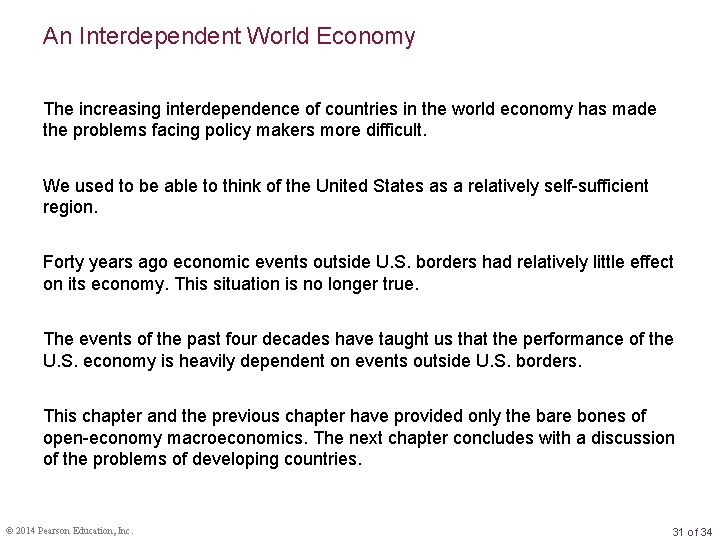 An Interdependent World Economy

The increasing interdependence of countries in the world economy has made the problems facing policy makers more difficult.

We used to be able to think of the United States as a relatively self-sufficient region.

Forty years ago economic events outside U.S. borders had relatively little effect on its economy. This situation is no longer true.

The events of the past four decades have taught us that the performance of the U.S. economy is heavily dependent on events outside U.S. borders.

This chapter and the previous chapter have provided only the bare bones of open-economy macroeconomics. The next chapter concludes with a discussion of the problems of developing countries.

© 2014 Pearson Education, Inc.

31 of 34